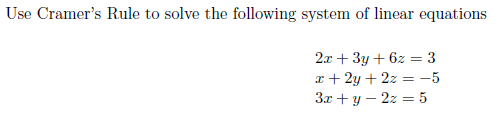 Use Cramer's Rule to solve the following system of linear equations

$2x + 3y + 6z = 3$
$x + 2y + 2z = -5$
$3x + y - 2z = 5$